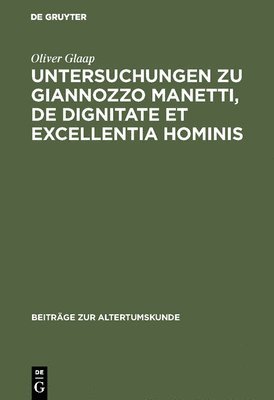 DE GRUYTER

Oliver Glaap

UNTERSUCHUNGEN ZU GIANNOZZO MANETTI, DE DIGNITATE ET EXCELLENTIA HOMINIS

BEITRÄGE ZUR ALTERTUMSKUNDE

DE
G